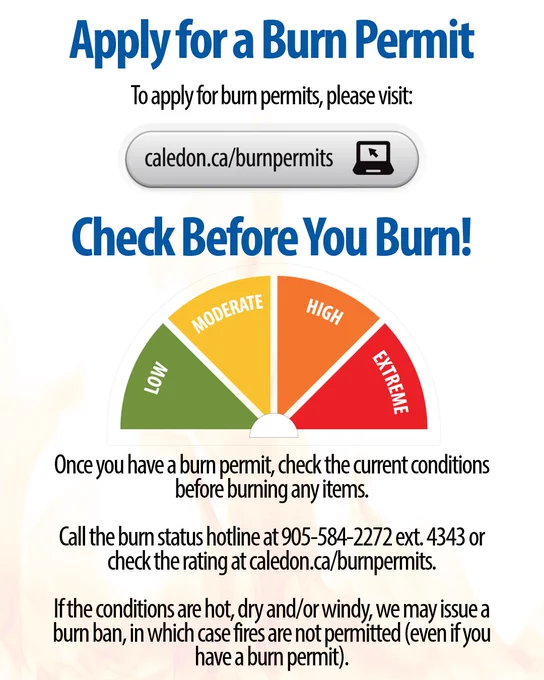 Apply for a Burn Permit

To apply for burn permits, please visit:

caledon.ca/burnpermits

Check Before You Burn!

LOW
MODERATE
HIGH
EXTREME

Once you have a burn permit, check the current conditions before burning any items.

Call the burn status hotline at 905-584-2272 ext. 4343 or check the rating at caledon.ca/burnpermits.

If the conditions are hot, dry and/or windy, we may issue a burn ban, in which case fires are not permitted (even if you have a burn permit).